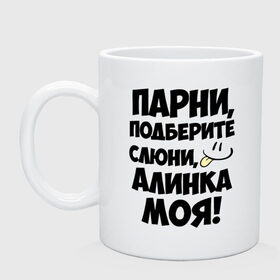 ПАРНИ,
ПОДБЕРИТЕ
СЛЮНИ,
АЛИНКА
МОЯ!